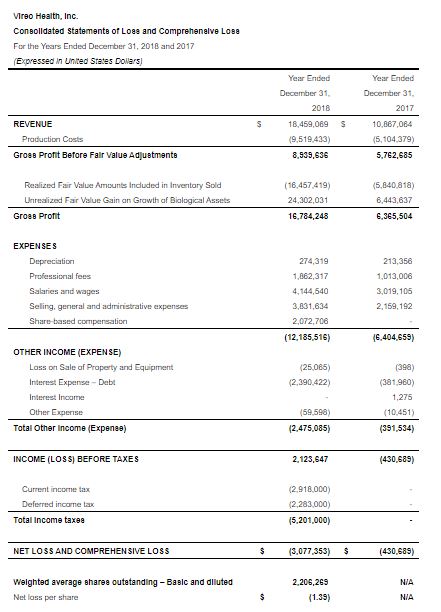 Vireo Health, Inc.
Consolidated Statements of Loss and Comprehensive Loss
For the Years Ended December 31, 2018 and 2017
(Expressed in United States Dollars)

| | | Year Ended December 31, 2018 | | Year Ended December 31, 2017 |
|---|---|---|---|---|
| REVENUE | $ | 18,459,069 | $ | 10,867,064 |
| Production Costs | | (9,519,433) | | (5,104,379) |
| Gross Profit Before Fair Value Adjustments | | 8,939,636 | | 5,762,685 |
| Realized Fair Value Amounts Included in Inventory Sold | | (16,457,419) | | (5,840,818) |
| Unrealized Fair Value Gain on Growth of Biological Assets | | 24,302,031 | | 6,443,637 |
| Gross Profit | | 16,784,248 | | 6,365,504 |
| EXPENSES | | | | |
| Depreciation | | 274,319 | | 213,356 |
| Professional fees | | 1,862,317 | | 1,013,006 |
| Salaries and wages | | 4,144,540 | | 3,019,105 |
| Selling, general and administrative expenses | | 3,831,634 | | 2,159,192 |
| Share-based compensation | | 2,072,706 | | - |
| | | (12,185,516) | | (6,404,659) |
| OTHER INCOME (EXPENSE) | | | | |
| Loss on Sale of Property and Equipment | | (25,065) | | (398) |
| Interest Expense – Debt | | (2,390,422) | | (381,960) |
| Interest Income | | - | | 1,275 |
| Other Expense | | (59,598) | | (10,451) |
| Total Other Income (Expense) | | (2,475,085) | | (391,534) |
| INCOME (LOSS) BEFORE TAXES | | 2,123,647 | | (430,689) |
| Current income tax | | (2,918,000) | | - |
| Deferred income tax | | (2,283,000) | | - |
| Total income taxes | | (5,201,000) | | - |
| NET LOSS AND COMPREHENSIVE LOSS | $ | (3,077,353) | $ | (430,689) |
| Weighted average shares outstanding – Basic and diluted | | 2,206,269 | | N/A |
| Net loss per share | $ | (1.39) | | N/A |